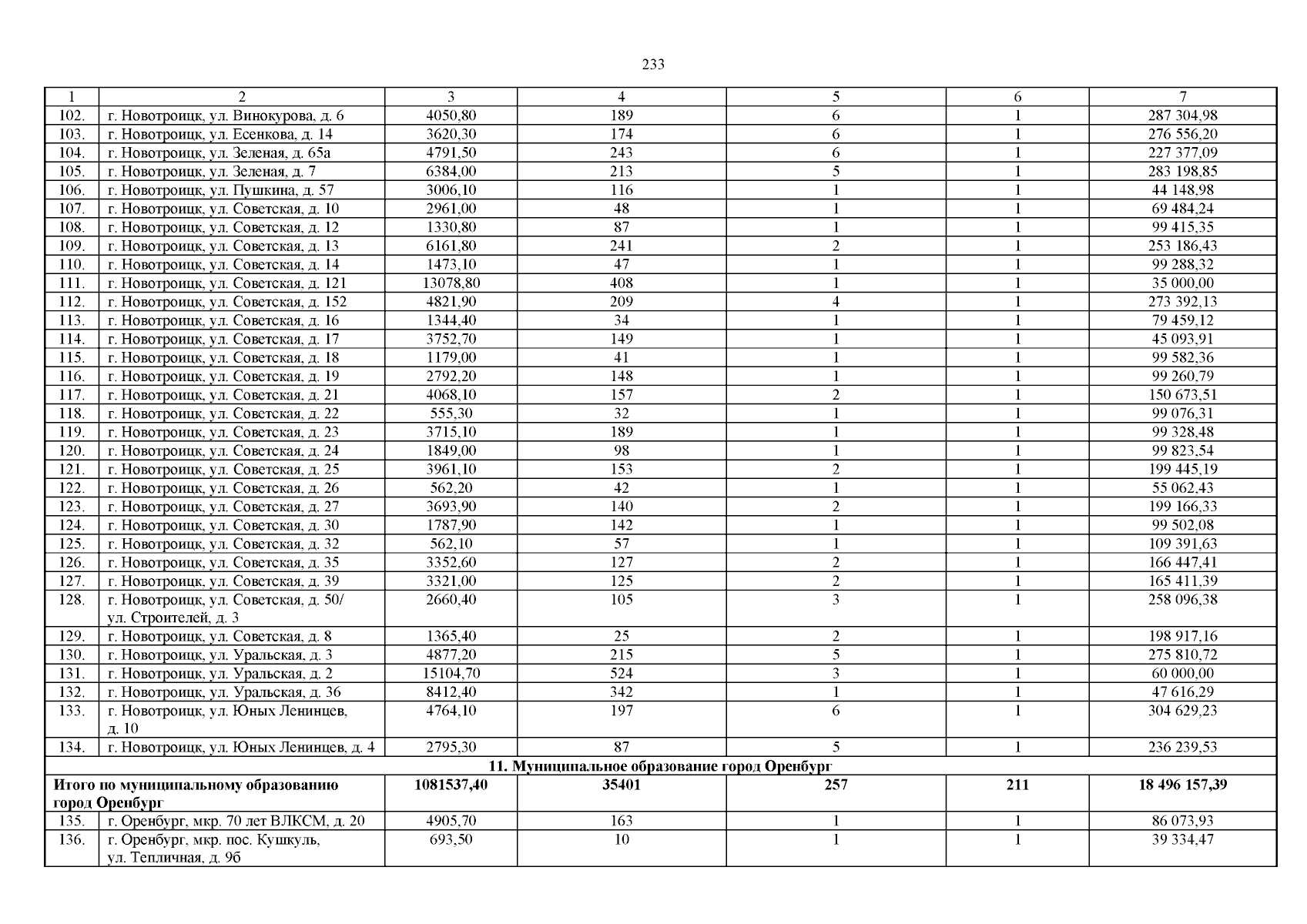 233

| 1 | 2 | 3 | 4 | 5 | 6 | 7 |
|---|---|---|---|---|---|---|
| 102. | г. Новотроицк, ул. Винокурова, д. 6 | 4050,80 | 189 | 6 | 1 | 287 304,98 |
| 103. | г. Новотроицк, ул. Есенкова, д. 14 | 3620,30 | 174 | 6 | 1 | 276 556,20 |
| 104. | г. Новотроицк, ул. Зеленая, д. 65а | 4791,50 | 243 | 6 | 1 | 227 377,09 |
| 105. | г. Новотроицк, ул. Зеленая, д. 7 | 6384,00 | 213 | 5 | 1 | 283 198,85 |
| 106. | г. Новотроицк, ул. Пушкина, д. 57 | 3006,10 | 116 | 1 | 1 | 44 148,98 |
| 107. | г. Новотроицк, ул. Советская, д. 10 | 2961,00 | 48 | 1 | 1 | 69 484,24 |
| 108. | г. Новотроицк, ул. Советская, д. 12 | 1330,80 | 87 | 1 | 1 | 99 415,35 |
| 109. | г. Новотроицк, ул. Советская, д. 13 | 6161,80 | 241 | 2 | 1 | 253 186,43 |
| 110. | г. Новотроицк, ул. Советская, д. 14 | 1473,10 | 47 | 1 | 1 | 99 288,32 |
| 111. | г. Новотроицк, ул. Советская, д. 121 | 13078,80 | 408 | 1 | 1 | 35 000,00 |
| 112. | г. Новотроицк, ул. Советская, д. 152 | 4821,90 | 209 | 4 | 1 | 273 392,13 |
| 113. | г. Новотроицк, ул. Советская, д. 16 | 1344,40 | 34 | 1 | 1 | 79 459,12 |
| 114. | г. Новотроицк, ул. Советская, д. 17 | 3752,70 | 149 | 1 | 1 | 45 093,91 |
| 115. | г. Новотроицк, ул. Советская, д. 18 | 1179,00 | 41 | 1 | 1 | 99 582,36 |
| 116. | г. Новотроицк, ул. Советская, д. 19 | 2792,20 | 148 | 1 | 1 | 99 260,79 |
| 117. | г. Новотроицк, ул. Советская, д. 21 | 4068,10 | 157 | 2 | 1 | 150 673,51 |
| 118. | г. Новотроицк, ул. Советская, д. 22 | 555,30 | 32 | 1 | 1 | 99 076,31 |
| 119. | г. Новотроицк, ул. Советская, д. 23 | 3715,10 | 189 | 1 | 1 | 99 328,48 |
| 120. | г. Новотроицк, ул. Советская, д. 24 | 1849,00 | 98 | 1 | 1 | 99 823,54 |
| 121. | г. Новотроицк, ул. Советская, д. 25 | 3961,10 | 153 | 2 | 1 | 199 445,19 |
| 122. | г. Новотроицк, ул. Советская, д. 26 | 562,20 | 42 | 1 | 1 | 55 062,43 |
| 123. | г. Новотроицк, ул. Советская, д. 27 | 3693,90 | 140 | 2 | 1 | 199 166,33 |
| 124. | г. Новотроицк, ул. Советская, д. 30 | 1787,90 | 142 | 1 | 1 | 99 502,08 |
| 125. | г. Новотроицк, ул. Советская, д. 32 | 562,10 | 57 | 1 | 1 | 109 391,63 |
| 126. | г. Новотроицк, ул. Советская, д. 35 | 3352,60 | 127 | 2 | 1 | 166 447,41 |
| 127. | г. Новотроицк, ул. Советская, д. 39 | 3321,00 | 125 | 2 | 1 | 165 411,39 |
| 128. | г. Новотроицк, ул. Советская, д. 50/ ул. Строителей, д. 3 | 2660,40 | 105 | 3 | 1 | 258 096,38 |
| 129. | г. Новотроицк, ул. Советская, д. 8 | 1365,40 | 25 | 2 | 1 | 198 917,16 |
| 130. | г. Новотроицк, ул. Уральская, д. 3 | 4877,20 | 215 | 5 | 1 | 275 810,72 |
| 131. | г. Новотроицк, ул. Уральская, д. 2 | 15104,70 | 524 | 3 | 1 | 60 000,00 |
| 132. | г. Новотроицк, ул. Уральская, д. 36 | 8412,40 | 342 | 1 | 1 | 47 616,29 |
| 133. | г. Новотроицк, ул. Юных Ленинцев, д. 10 | 4764,10 | 197 | 6 | 1 | 304 629,23 |
| 134. | г. Новотроицк, ул. Юных Ленинцев, д. 4 | 2795,30 | 87 | 5 | 1 | 236 239,53 |
| 11. Муниципальное образование город Оренбург | | | | | | |
| Итого по муниципальному образованию город Оренбург | | 1081537,40 | 35401 | 257 | 211 | 18 496 157,39 |
| 135. | г. Оренбург, мкр. 70 лет ВЛКСМ, д. 20 | 4905,70 | 163 | 1 | 1 | 86 073,93 |
| 136. | г. Оренбург, мкр. пос. Кушкуль, ул. Тепличная, д. 9б | 693,50 | 10 | 1 | 1 | 39 334,47 |